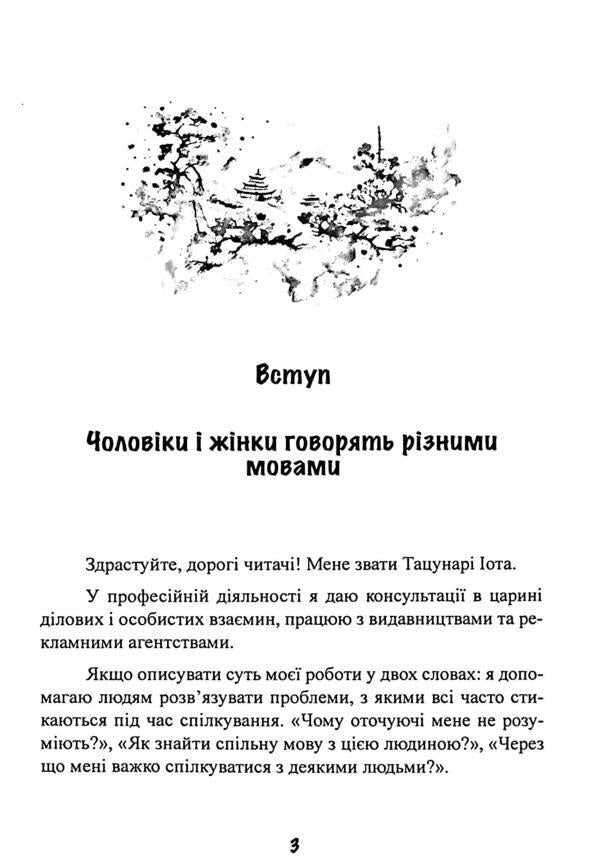 Вступ

Чоловіки і жінки говорять різними мовами

Здрастуйте, дорогі читачі! Мене звати Тацунарі Іота.

У професійній діяльності я даю консультації в царині ділових і особистих взаємин, працюю з видавництвами та рекламними агентствами.

Якщо описувати суть моєї роботи у двох словах: я допомагаю людям розв'язувати проблеми, з якими всі часто стикаються під час спілкування. «Чому оточуючі мене не розуміють?», «Як знайти спільну мову з цією людиною?», «Через що мені важко спілкуватися з деякими людьми?».

3